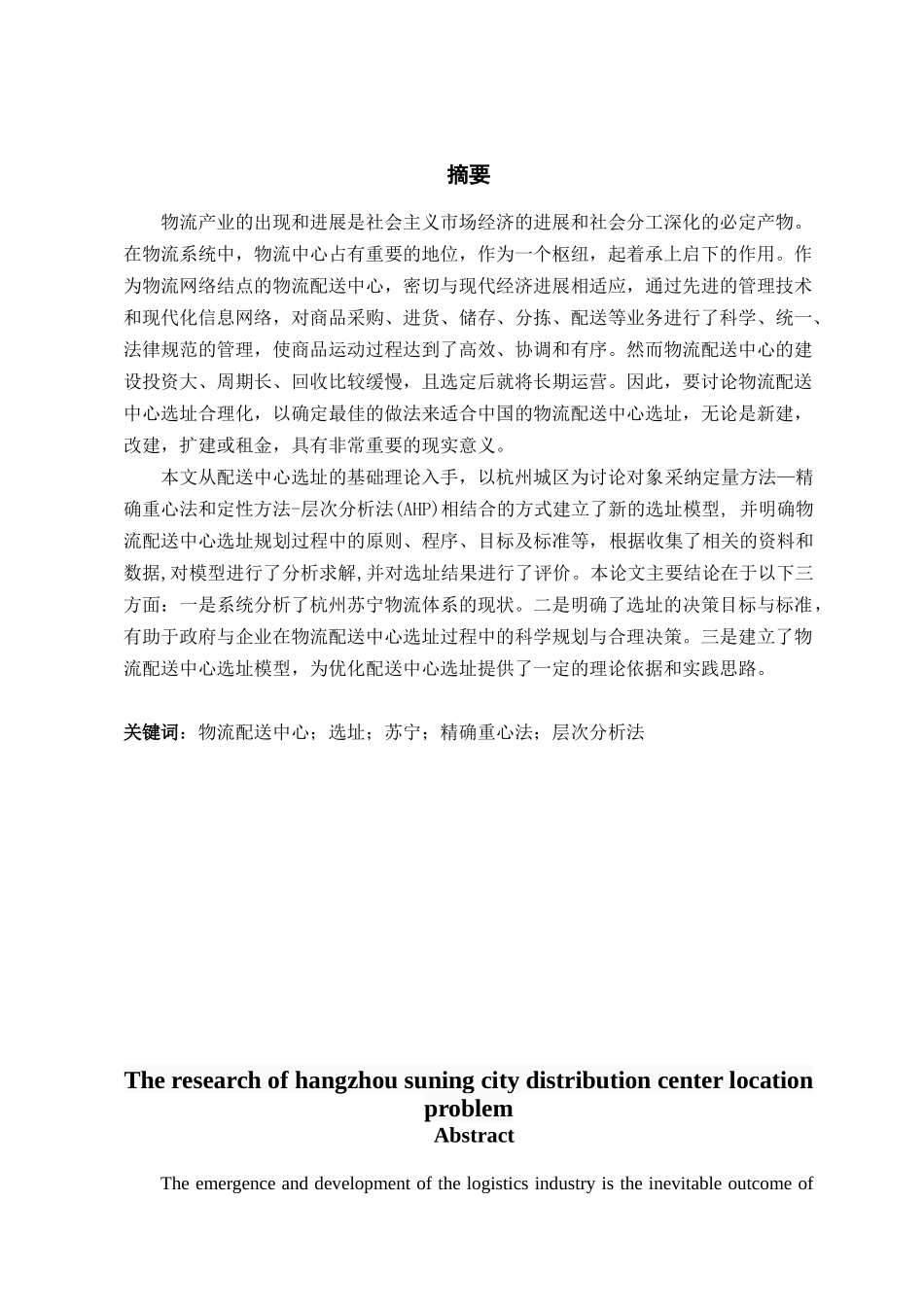 摘要

物流产业的出现和进展是社会主义市场经济的进展和社会分工深化的必定产物。在物流系统中，物流中心占有重要的地位，作为一个枢纽，起着承上启下的作用。作为物流网络结点的物流配送中心，密切与现代经济进展相适应，通过先进的管理技术和现代化信息网络，对商品采购、进货、储存、分拣、配送等业务进行了科学、统一、法律规范的管理，使商品运动过程达到了高效、协调和有序。然而物流配送中心的建设投资大、周期长、回收比较缓慢，且选定后就将长期运营。因此，要讨论物流配送中心选址合理化，以确定最佳的做法来适合中国的物流配送中心选址，无论是新建，改建，扩建或租金，具有非常重要的现实意义。

本文从配送中心选址的基础理论入手，以杭州城区为讨论对象采纳定量方法—精确重心法和定性方法-层次分析法(AHP)相结合的方式建立了新的选址模型, 并明确物流配送中心选址规划过程中的原则、程序、目标及标准等，根据收集了相关的资料和数据,对模型进行了分析求解,并对选址结果进行了评价。本论文主要结论在于以下三方面：一是系统分析了杭州苏宁物流体系的现状。二是明确了选址的决策目标与标准，有助于政府与企业在物流配送中心选址过程中的科学规划与合理决策。三是建立了物流配送中心选址模型，为优化配送中心选址提供了一定的理论依据和实践思路。

关键词：物流配送中心；选址；苏宁；精确重心法；层次分析法

The research of hangzhou suning city distribution center location problem
Abstract

The emergence and development of the logistics industry is the inevitable outcome of